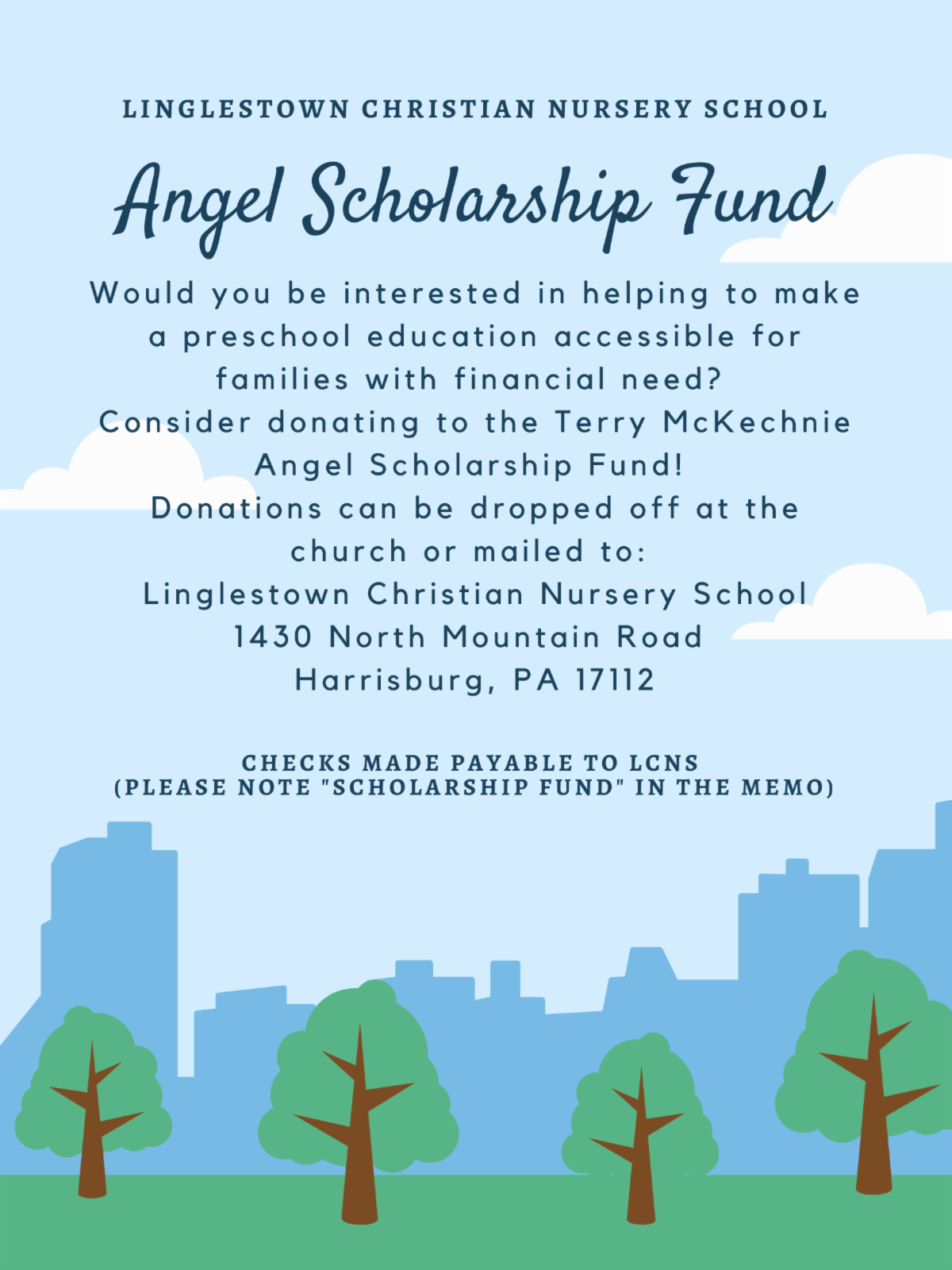 LINGLESTOWN CHRISTIAN NURSERY SCHOOL

Angel Scholarship Fund

Would you be interested in helping to make a preschool education accessible for families with financial need?

Consider donating to the Terry McKechnie Angel Scholarship Fund!

Donations can be dropped off at the church or mailed to:

Linglestown Christian Nursery School
1430 North Mountain Road
Harrisburg, PA 17112

CHECKS MADE PAYABLE TO LCNS
(PLEASE NOTE "SCHOLARSHIP FUND" IN THE MEMO)